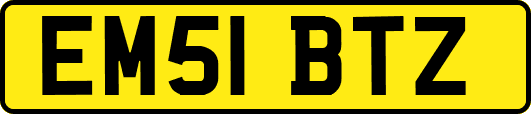 EM51 BTZ